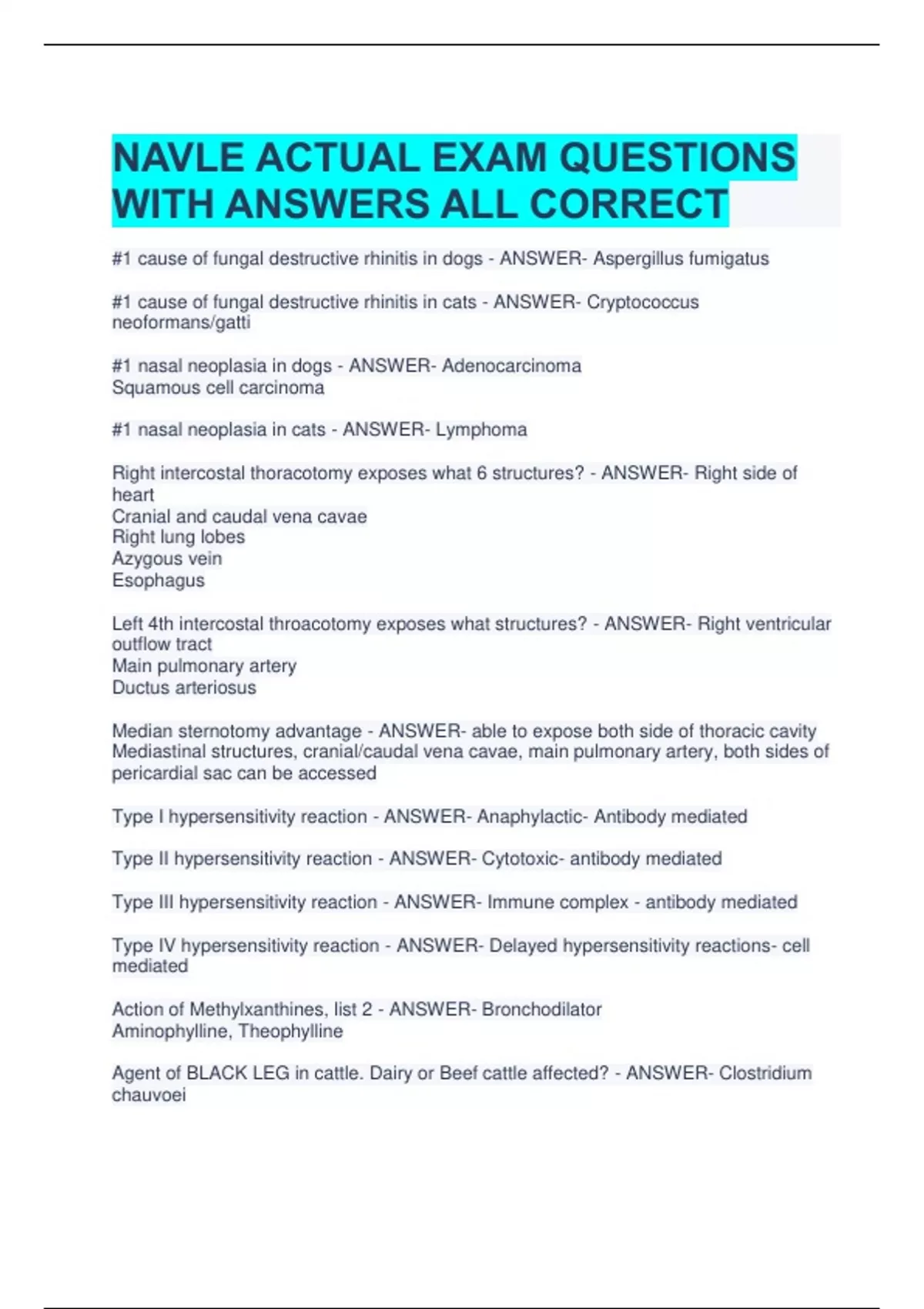 NAVLE ACTUAL EXAM QUESTIONS WITH ANSWERS ALL CORRECT

#1 cause of fungal destructive rhinitis in dogs - ANSWER- Aspergillus fumigatus

#1 cause of fungal destructive rhinitis in cats - ANSWER- Cryptococcus neoformans/gatti

#1 nasal neoplasia in dogs - ANSWER- Adenocarcinoma
Squamous cell carcinoma

#1 nasal neoplasia in cats - ANSWER- Lymphoma

Right intercostal thoracotomy exposes what 6 structures? - ANSWER- Right side of heart
Cranial and caudal vena cavae
Right lung lobes
Azygous vein
Esophagus

Left 4th intercostal throacotomy exposes what structures? - ANSWER- Right ventricular outflow tract
Main pulmonary artery
Ductus arteriosus

Median sternotomy advantage - ANSWER- able to expose both side of thoracic cavity
Mediastinal structures, cranial/caudal vena cavae, main pulmonary artery, both sides of pericardial sac can be accessed

Type I hypersensitivity reaction - ANSWER- Anaphylactic- Antibody mediated

Type II hypersensitivity reaction - ANSWER- Cytotoxic- antibody mediated

Type III hypersensitivity reaction - ANSWER- Immune complex - antibody mediated

Type IV hypersensitivity reaction - ANSWER- Delayed hypersensitivity reactions- cell mediated

Action of Methylxanthines, list 2 - ANSWER- Bronchodilator
Aminophylline, Theophylline

Agent of BLACK LEG in cattle. Dairy or Beef cattle affected? - ANSWER- Clostridium chauvoei